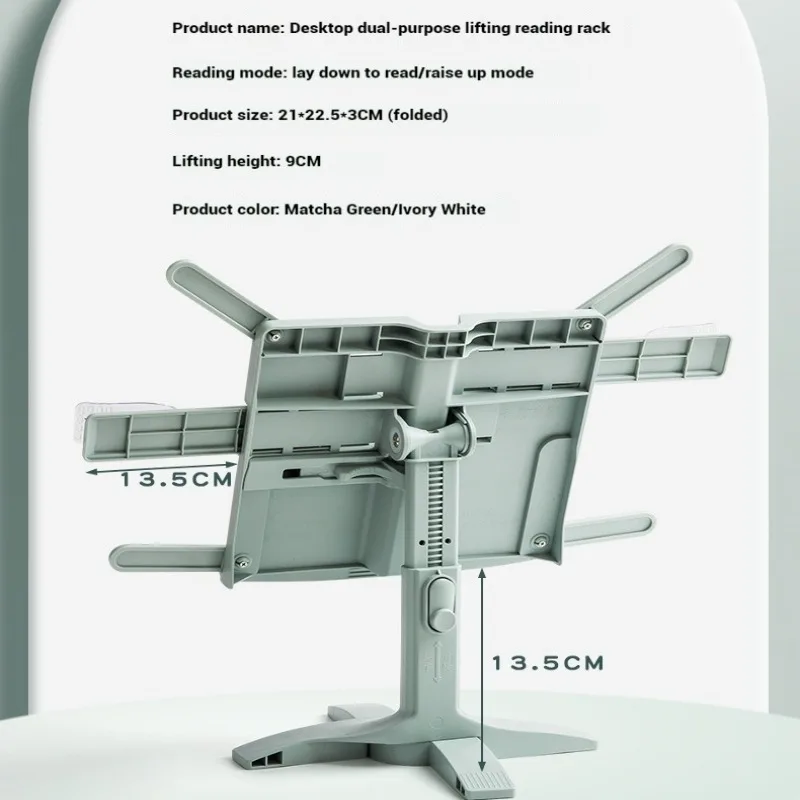 Product name: Desktop dual-purpose lifting reading rack

Reading mode: lay down to read/raise up mode

Product size: 21*22.5*3CM (folded)

Lifting height: 9CM

Product color: Matcha Green/Ivory White

13.5CM

13.5CM